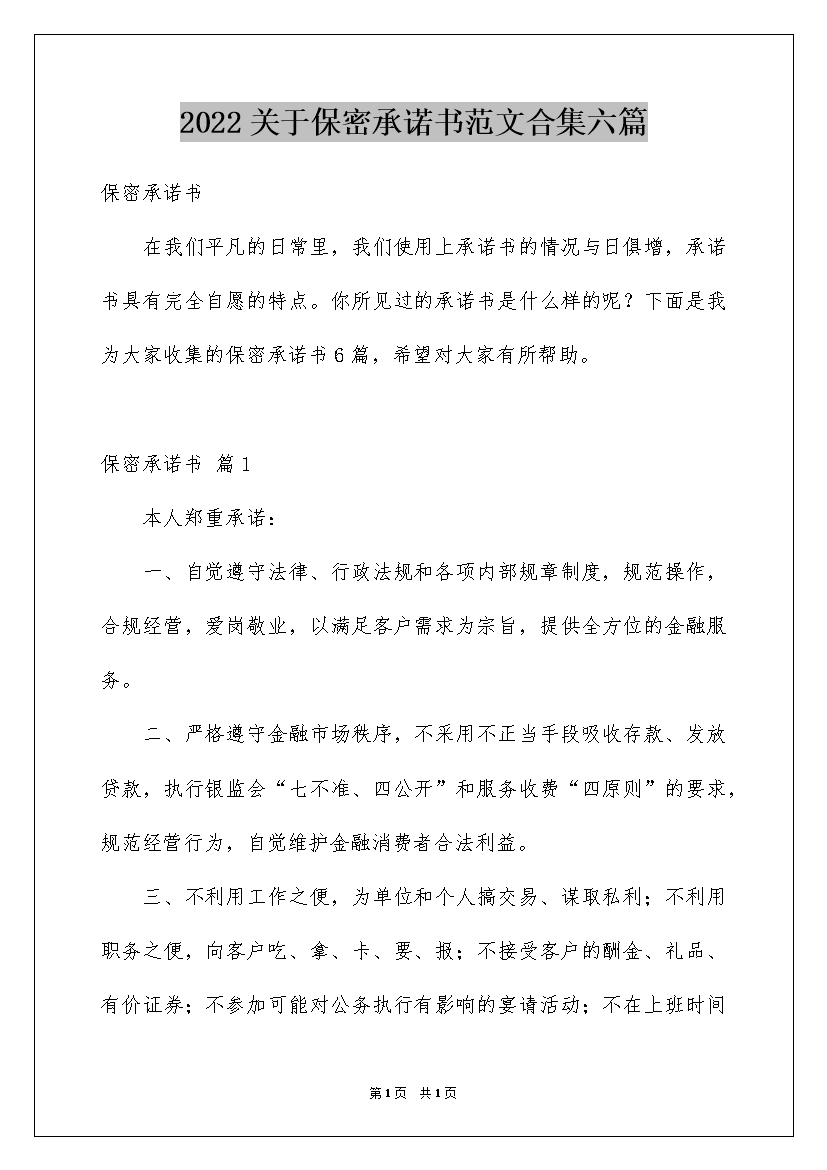 2022关于保密承诺书范文合集六篇

保密承诺书

在我们平凡的日常里，我们使用上承诺书的情况与日俱增，承诺书具有完全自愿的特点。你所见过的承诺书是什么样的呢？下面是我为大家收集的保密承诺书6篇，希望对大家有所帮助。

保密承诺书 篇1

本人郑重承诺：

一、自觉遵守法律、行政法规和各项内部规章制度，规范操作，合规经营，爱岗敬业，以满足客户需求为宗旨，提供全方位的金融服务。

二、严格遵守金融市场秩序，不采用不正当手段吸收存款、发放贷款，执行银监会“七不准、四公开”和服务收费“四原则”的要求，规范经营行为，自觉维护金融消费者合法利益。

三、不利用工作之便，为单位和个人搞交易、谋取私利；不利用职务之便，向客户吃、拿、卡、要、报；不接受客户的酬金、礼品、有价证券；不参加可能对公务执行有影响的宴请活动；不在上班时间

第1页 共1页